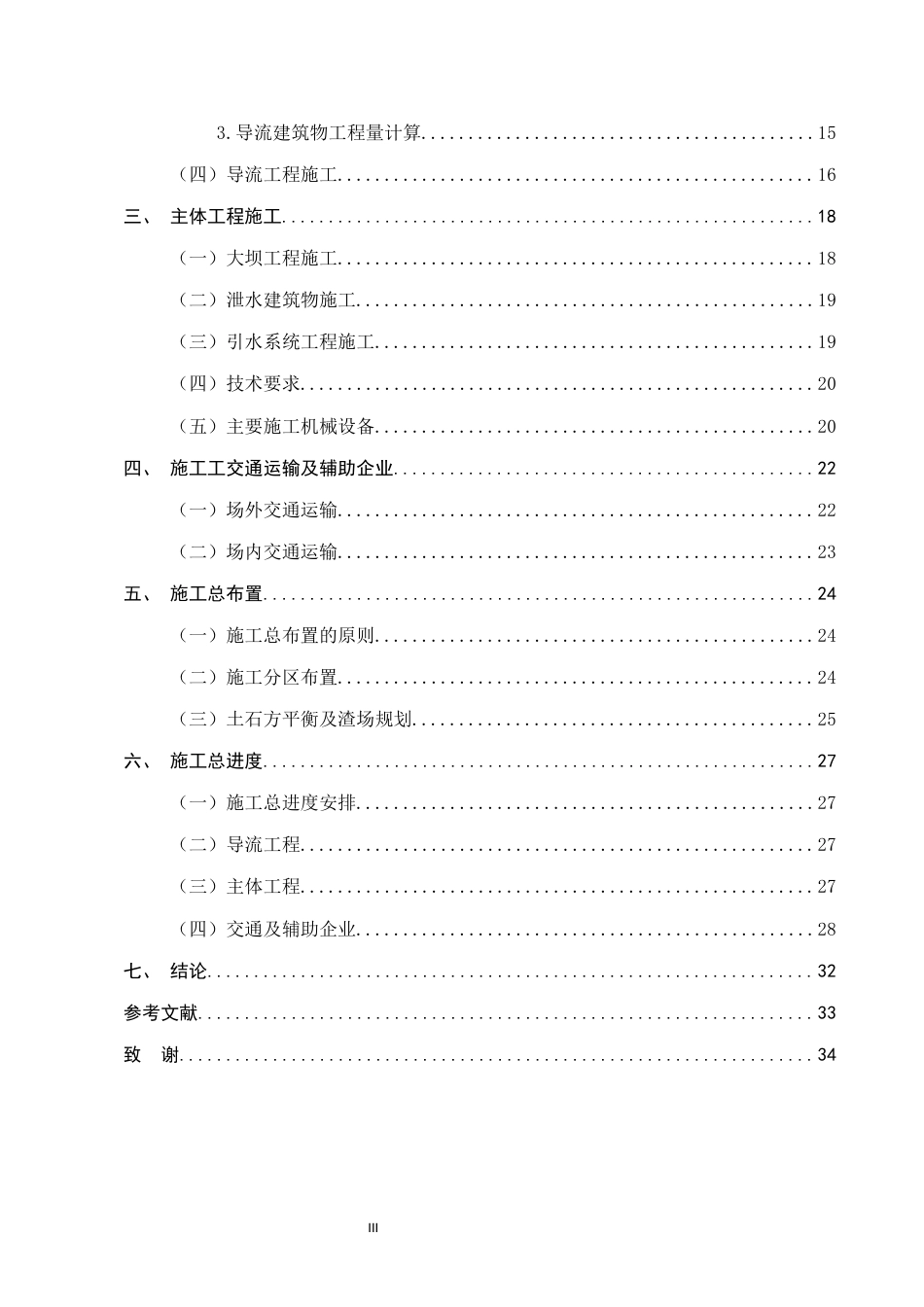 3.导流建筑物工程量计算 15

（四）导流工程施工 16

三、 主体工程施工 18

（一）大坝工程施工 18

（二）泄水建筑物施工 19

（三）引水系统工程施工 19

（四）技术要求 20

（五）主要施工机械设备 20

四、 施工工交通运输及辅助企业 22

（一）场外交通运输 22

（二）场内交通运输 23

五、 施工总布置 24

（一）施工总布置的原则 24

（二）施工分区布置 24

（三）土石方平衡及渣场规划 25

六、 施工总进度 27

（一）施工总进度安排 27

（二）导流工程 27

（三）主体工程 27

（四）交通及辅助企业 28

七、 结论 32

参考文献 33

致 谢 34

III